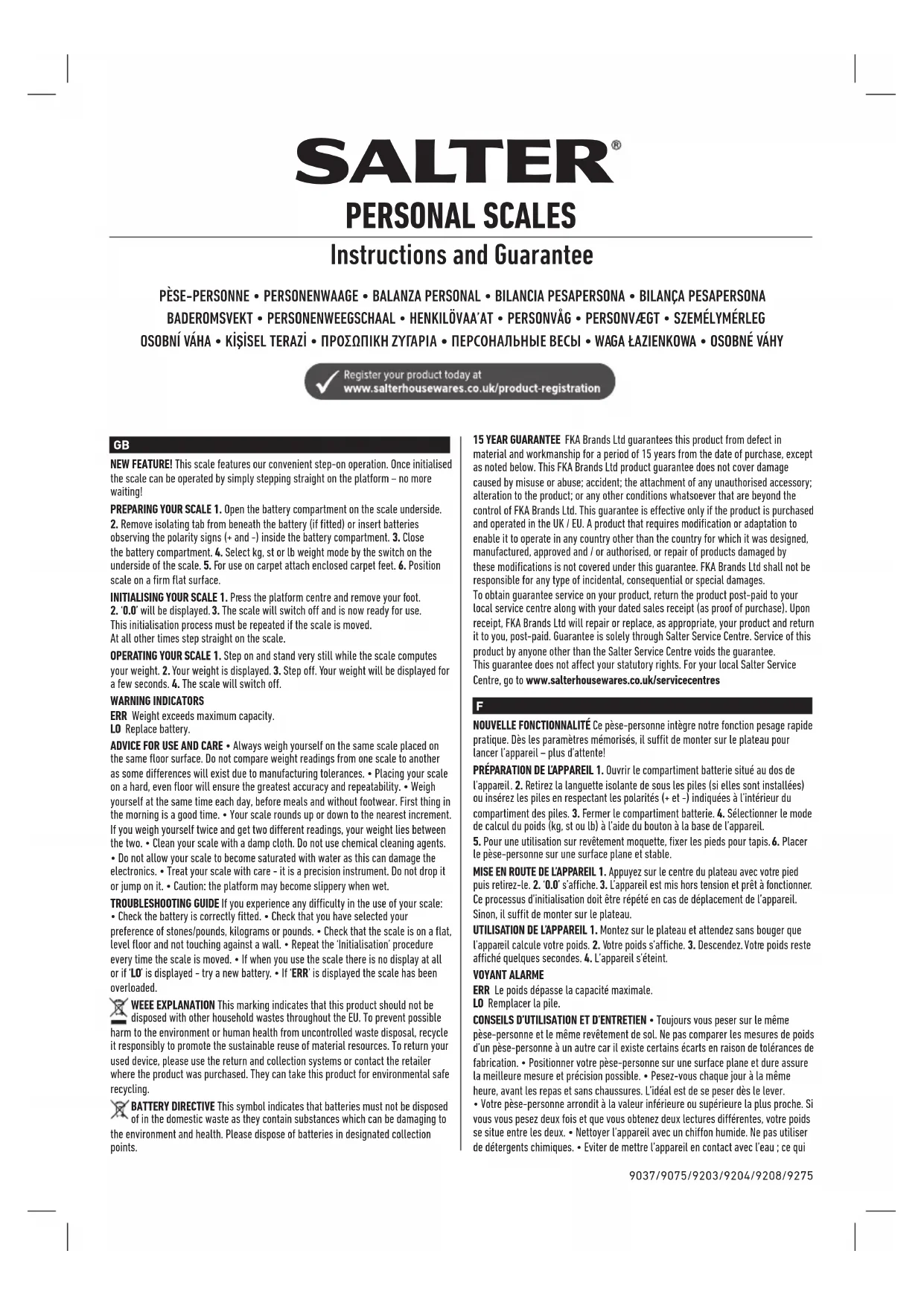 SALTER®

PERSONAL SCALES

Instructions and Guarantee

PÈSE-PERSONNE • PERSONENWAAGE • BALANZA PERSONAL • BILANCIA PESAPERSONA • BILANÇA PESAPERSONA BADEROMSVEKT • PERSONENWEEGSCHAAL • HENKILÖVAA'AT • PERSONVÅG • PERSONVÆGT • SZEMÉLYMÉRLEG OSOBNÍ VÁHA • KİŞİSEL TERAZİ • ΠΡΟΣΩΠΙΚΗ ΖΥΓΑΡΙΑ • ПЕРСОНАЛЬНЫЕ ВЕСЫ • WAGA ŁAZIENKOWA • OSOBNÉ VÁHY

Register your product today at www.salterhousewares.co.uk/product-registration

GB

NEW FEATURE! This scale features our convenient step-on operation. Once initialised the scale can be operated by simply stepping straight on the platform – no more waiting!

PREPARING YOUR SCALE 1. Open the battery compartment on the scale underside. 2. Remove isolating tab from beneath the battery (if fitted) or insert batteries observing the polarity signs (+ and -) inside the battery compartment. 3. Close the battery compartment. 4. Select kg, st or lb weight mode by the switch on the underside of the scale. 5. For use on carpet attach enclosed carpet feet. 6. Position scale on a firm flat surface.

INITIALISING YOUR SCALE 1. Press the platform centre and remove your foot. 2. '0.0' will be displayed. 3. The scale will switch off and is now ready for use. This initialisation process must be repeated if the scale is moved. At all other times step straight on the scale.

OPERATING YOUR SCALE 1. Step on and stand very still while the scale computes your weight. 2. Your weight is displayed. 3. Step off. Your weight will be displayed for a few seconds. 4. The scale will switch off.

WARNING INDICATORS
ERR Weight exceeds maximum capacity.
LO Replace battery.

ADVICE FOR USE AND CARE • Always weigh yourself on the same scale placed on the same floor surface. Do not compare weight readings from one scale to another as some differences will exist due to manufacturing tolerances. • Placing your scale on a hard, even floor will ensure the greatest accuracy and repeatability. • Weigh yourself at the same time each day, before meals and without footwear. First thing in the morning is a good time. • Your scale rounds up or down to the nearest increment. If you weigh yourself twice and get two different readings, your weight lies between the two. • Clean your scale with a damp cloth. Do not use chemical cleaning agents. • Do not allow your scale to become saturated with water as this can damage the electronics. • Treat your scale with care - it is a precision instrument. Do not drop it or jump on it. • Caution: the platform may become slippery when wet.

TROUBLESHOOTING GUIDE If you experience any difficulty in the use of your scale: • Check the battery is correctly fitted. • Check that you have selected your preference of stones/pounds, kilograms or pounds. • Check that the scale is on a flat, level floor and not touching against a wall. • Repeat the 'Initialisation' procedure every time the scale is moved. • If when you use the scale there is no display at all or if 'LO' is displayed - try a new battery. • If 'ERR' is displayed the scale has been overloaded.

WEEE EXPLANATION This marking indicates that this product should not be disposed with other household wastes throughout the EU. To prevent possible harm to the environment or human health from uncontrolled waste disposal, recycle it responsibly to promote the sustainable reuse of material resources. To return your used device, please use the return and collection systems or contact the retailer where the product was purchased. They can take this product for environmental safe recycling.

BATTERY DIRECTIVE This symbol indicates that batteries must not be disposed of in the domestic waste as they contain substances which can be damaging to the environment and health. Please dispose of batteries in designated collection points.

15 YEAR GUARANTEE FKA Brands Ltd guarantees this product from defect in material and workmanship for a period of 15 years from the date of purchase, except as noted below. This FKA Brands Ltd product guarantee does not cover damage caused by misuse or abuse; accident; the attachment of any unauthorised accessory; alteration to the product; or any other conditions whatsoever that are beyond the control of FKA Brands Ltd. This guarantee is effective only if the product is purchased and operated in the UK / EU. A product that requires modification or adaptation to enable it to operate in any country other than the country for which it was designed, manufactured, approved and / or authorised, or repair of products damaged by these modifications is not covered under this guarantee. FKA Brands Ltd shall not be responsible for any type of incidental, consequential or special damages.
To obtain guarantee service on your product, return the product post-paid to your local service centre along with your dated sales receipt (as proof of purchase). Upon receipt, FKA Brands Ltd will repair or replace, as appropriate, your product and return it to you, post-paid. Guarantee is solely through Salter Service Centre. Service of this product by anyone other than the Salter Service Centre voids the guarantee.
This guarantee does not affect your statutory rights. For your local Salter Service Centre, go to www.salterhousewares.co.uk/servicecentres

F

NOUVELLE FONCTIONNALITÉ Ce pèse-personne intègre notre fonction pesage rapide pratique. Dès les paramètres mémorisés, il suffit de monter sur le plateau pour lancer l'appareil – plus d'attente!

PRÉPARATION DE L'APPAREIL 1. Ouvrir le compartiment batterie situé au dos de l'appareil. 2. Retirez la languette isolante de sous les piles (si elles sont installées) ou insérez les piles en respectant les polarités (+ et -) indiquées à l'intérieur du compartiment des piles. 3. Fermer le compartiment batterie. 4. Sélectionner le mode de calcul du poids (kg, st ou lb) à l'aide du bouton à la base de l'appareil. 5. Pour une utilisation sur revêtement moquette, fixer les pieds pour tapis. 6. Placer le pèse-personne sur une surface plane et stable.

MISE EN ROUTE DE L'APPAREIL 1. Appuyez sur le centre du plateau avec votre pied puis retirez-le. 2. '0.0' s'affiche. 3. L'appareil est mis hors tension et prêt à fonctionner. Ce processus d'initialisation doit être répété en cas de déplacement de l'appareil. Sinon, il suffit de monter sur le plateau.

UTILISATION DE L'APPAREIL 1. Montez sur le plateau et attendez sans bouger que l'appareil calcule votre poids. 2. Votre poids s'affiche. 3. Descendez. Votre poids reste affiché quelques secondes. 4. L'appareil s'éteint.

VOYANT ALARME
ERR Le poids dépasse la capacité maximale.
LO Remplacer la pile.

CONSEILS D'UTILISATION ET D'ENTRETIEN • Toujours vous peser sur le même pèse-personne et le même revêtement de sol. Ne pas comparer les mesures de poids d'un pèse-personne à un autre car il existe certains écarts en raison de tolérances de fabrication. • Positionner votre pèse-personne sur une surface plane et dure assure la meilleure mesure et précision possible. • Pesez-vous chaque jour à la même heure, avant les repas et sans chaussures. L'idéal est de se peser dès le lever. • Votre pèse-personne arrondit à la valeur inférieure ou supérieure la plus proche. Si vous vous pesez deux fois et que vous obtenez deux lectures différentes, votre poids se situe entre les deux. • Nettoyer l'appareil avec un chiffon humide. Ne pas utiliser de détergents chimiques. • Eviter de mettre l'appareil en contact avec l'eau ; ce qui

9037/9075/9203/9204/9208/9275